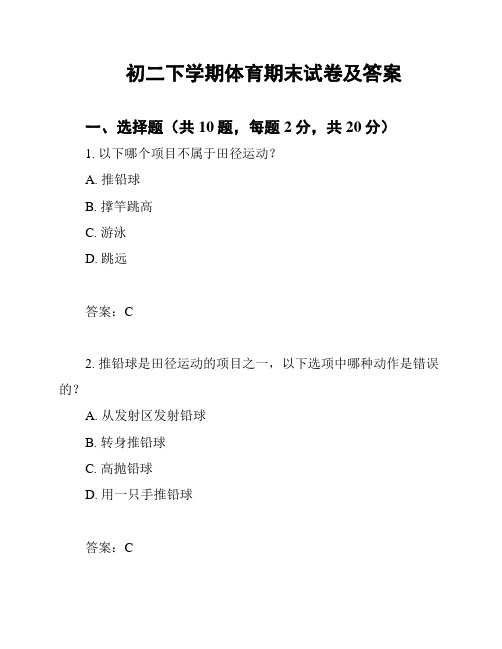 初二下学期体育期末试卷及答案

一、选择题（共 10 题，每题 2 分，共 20 分）

1. 以下哪个项目不属于田径运动？

A. 推铅球

B. 撑竿跳高

C. 游泳

D. 跳远

答案：C

2. 推铅球是田径运动的项目之一，以下选项中哪种动作是错误的？

A. 从发射区发射铅球

B. 转身推铅球

C. 高抛铅球

D. 用一只手推铅球

答案：C